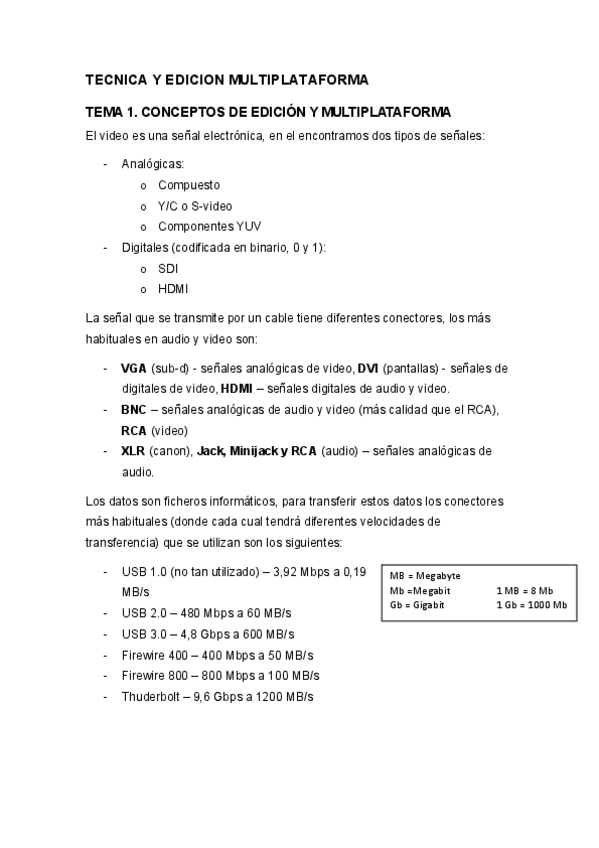 TECNICA Y EDICION MULTIPLATAFORMA

TEMA 1. CONCEPTOS DE EDICIÓN Y MULTIPLATAFORMA

El video es una señal electrónica, en el encontramos dos tipos de señales:

- Analógicas:
  o Compuesto
  o Y/C o S-video
  o Componentes YUV
- Digitales (codificada en binario, 0 y 1):
  o SDI
  o HDMI

La señal que se transmite por un cable tiene diferentes conectores, los más habituales en audio y video son:

- VGA (sub-d) - señales analógicas de video, DVI (pantallas) - señales de digitales de video, HDMI – señales digitales de audio y video.
- BNC – señales analógicas de audio y video (más calidad que el RCA), RCA (video)
- XLR (canon), Jack, Minijack y RCA (audio) – señales analógicas de audio.

Los datos son ficheros informáticos, para transferir estos datos los conectores más habituales (donde cada cual tendrá diferentes velocidades de transferencia) que se utilizan son los siguientes:

- USB 1.0 (no tan utilizado) – 3,92 Mbps a 0,19 MB/s
- USB 2.0 – 480 Mbps a 60 MB/s
- USB 3.0 – 4,8 Gbps a 600 MB/s
- Firewire 400 – 400 Mbps a 50 MB/s
- Firewire 800 – 800 Mbps a 100 MB/s
- Thuderbolt – 9,6 Gbps a 1200 MB/s

MB = Megabyte
Mb =Megabit 1 MB = 8 Mb
Gb = Gigabit 1 Gb = 1000 Mb